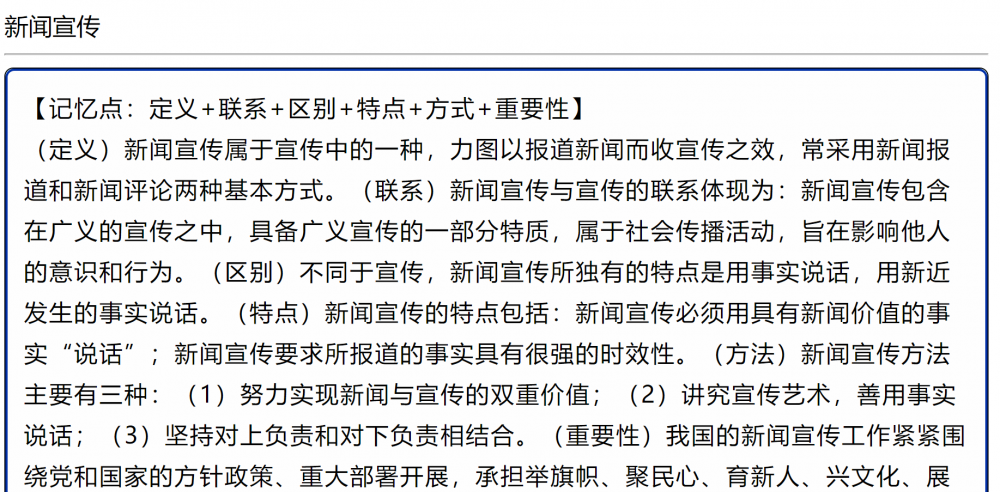 新闻宣传

【记忆点：定义+联系+区别+特点+方式+重要性】
（定义）新闻宣传属于宣传中的一种，力图以报道新闻而收宣传之效，常采用新闻报道和新闻评论两种基本方式。（联系）新闻宣传与宣传的联系体现为：新闻宣传包含在广义的宣传之中，具备广义宣传的一部分特质，属于社会传播活动，旨在影响他人的意识和行为。（区别）不同于宣传，新闻宣传所独有的特点是用事实说话，用新近发生的事实说话。（特点）新闻宣传的特点包括：新闻宣传必须用具有新闻价值的事实“说话”；新闻宣传要求所报道的事实具有很强的时效性。（方法）新闻宣传方法主要有三种：（1）努力实现新闻与宣传的双重价值；（2）讲究宣传艺术，善用事实说话；（3）坚持对上负责和对下负责相结合。（重要性）我国的新闻宣传工作紧紧围绕党和国家的方针政策、重大部署开展，承担举旗帜、聚民心、育新人、兴文化、展